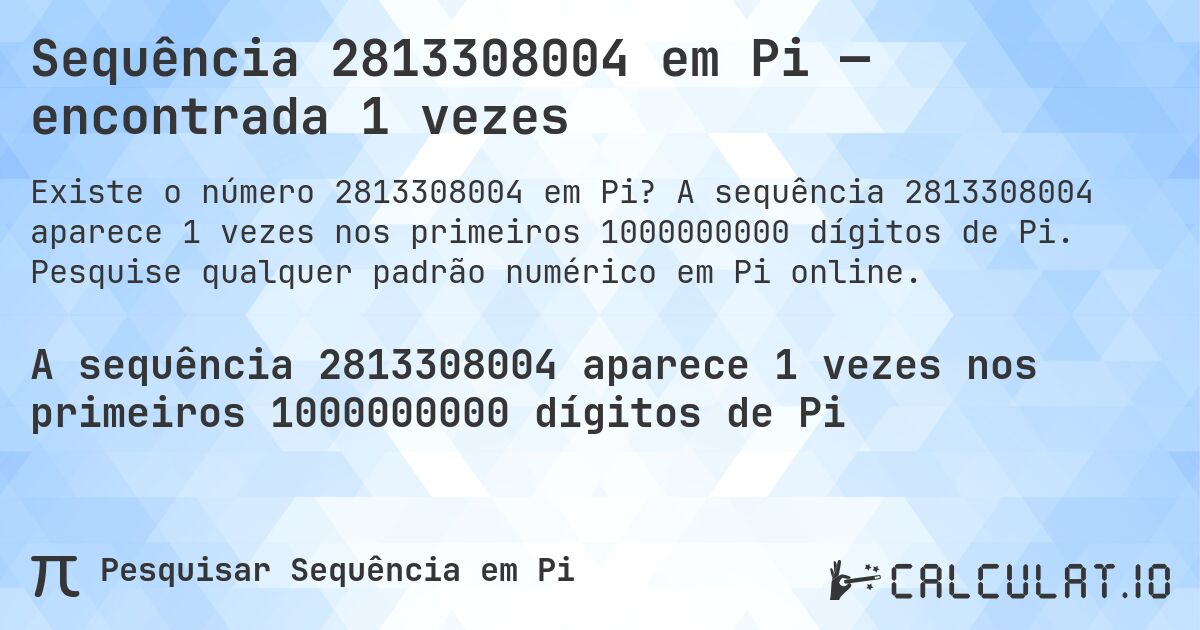 Sequência 2813308004 em Pi — encontrada 1 vezes

Existe o número 2813308004 em Pi? A sequência 2813308004 aparece 1 vezes nos primeiros 1000000000 dígitos de Pi. Pesquise qualquer padrão numérico em Pi online.

A sequência 2813308004 aparece 1 vezes nos primeiros 1000000000 dígitos de Pi

π Pesquisar Sequência em Pi

CALCULAT.IO